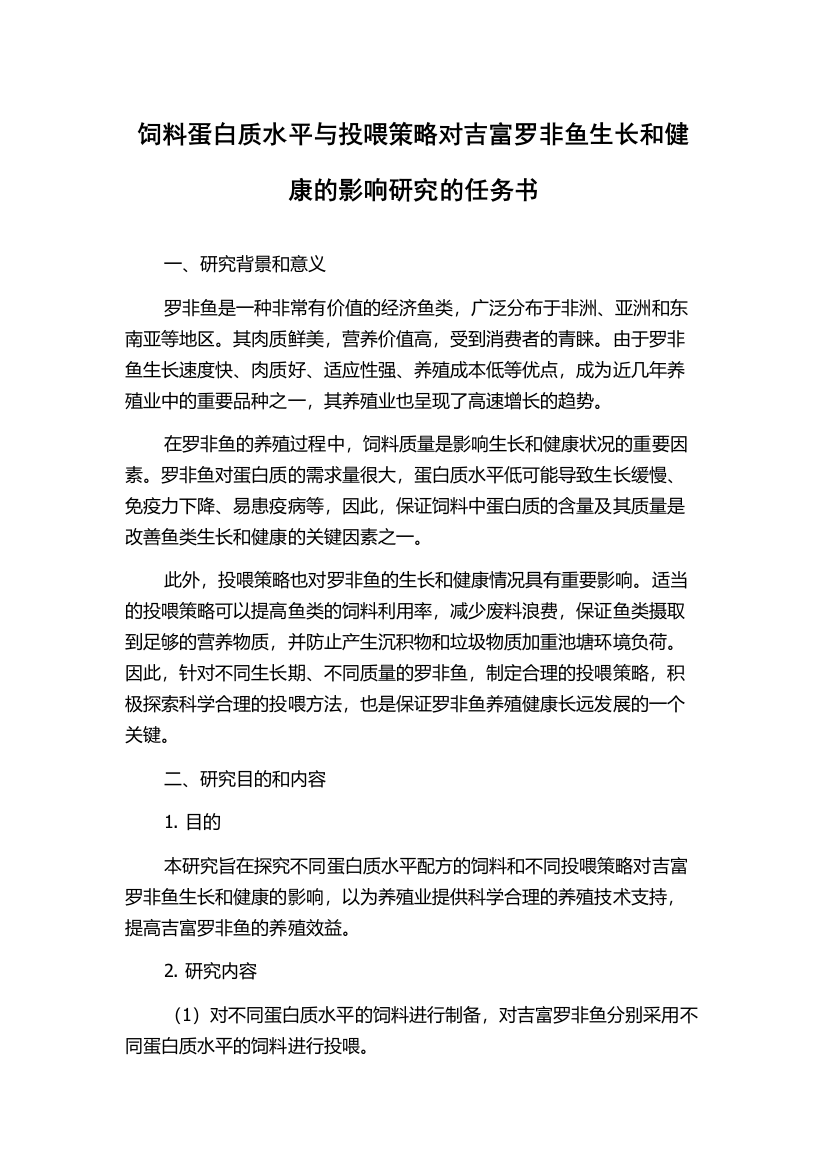 饲料蛋白质水平与投喂策略对吉富罗非鱼生长和健康的影响研究的任务书

一、研究背景和意义

罗非鱼是一种非常有价值的经济鱼类，广泛分布于非洲、亚洲和东南亚等地区。其肉质鲜美，营养价值高，受到消费者的青睐。由于罗非鱼生长速度快、肉质好、适应性强、养殖成本低等优点，成为近几年养殖业中的重要品种之一，其养殖业也呈现了高速增长的趋势。

在罗非鱼的养殖过程中，饲料质量是影响生长和健康状况的重要因素。罗非鱼对蛋白质的需求量很大，蛋白质水平低可能导致生长缓慢、免疫力下降、易患疫病等，因此，保证饲料中蛋白质的含量及其质量是改善鱼类生长和健康的关键因素之一。

此外，投喂策略也对罗非鱼的生长和健康情况具有重要影响。适当的投喂策略可以提高鱼类的饲料利用率，减少废料浪费，保证鱼类摄取到足够的营养物质，并防止产生沉积物和垃圾物质加重池塘环境负荷。因此，针对不同生长期、不同质量的罗非鱼，制定合理的投喂策略，积极探索科学合理的投喂方法，也是保证罗非鱼养殖健康长远发展的一个关键。

二、研究目的和内容

1. 目的

本研究旨在探究不同蛋白质水平配方的饲料和不同投喂策略对吉富罗非鱼生长和健康的影响，以为养殖业提供科学合理的养殖技术支持，提高吉富罗非鱼的养殖效益。

2. 研究内容

（1）对不同蛋白质水平的饲料进行制备，对吉富罗非鱼分别采用不同蛋白质水平的饲料进行投喂。